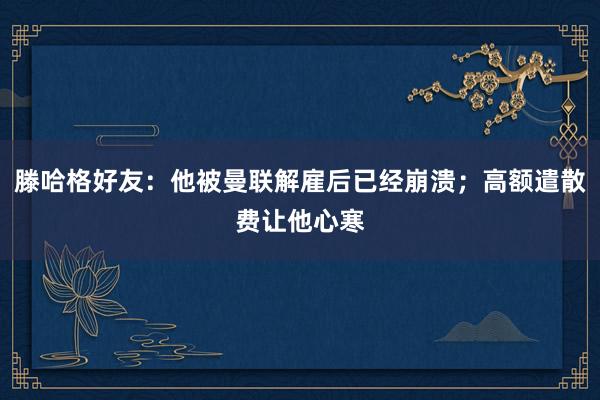 滕哈格好友：他被曼联解雇后已经崩溃；高额遣散费让他心寒